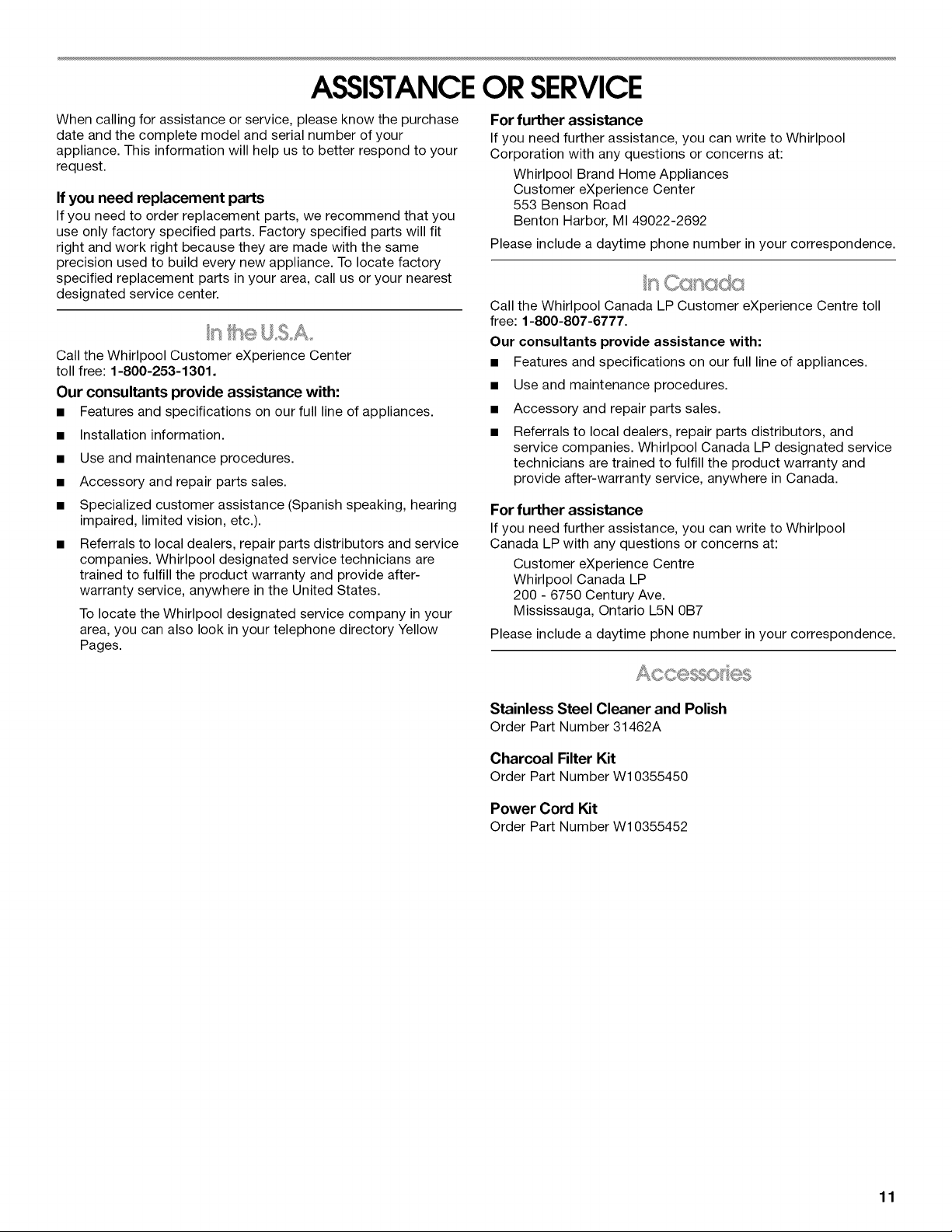 ASSISTANCE OR SERVICE

When calling for assistance or service, please know the purchase date and the complete model and serial number of your appliance. This information will help us to better respond to your request.

If you need replacement parts
If you need to order replacement parts, we recommend that you use only factory specified parts. Factory specified parts will fit right and work right because they are made with the same precision used to build every new appliance. To locate factory specified replacement parts in your area, call us or your nearest designated service center.

In the U.S.A.

Call the Whirlpool Customer eXperience Center toll free: 1-800-253-1301.

Our consultants provide assistance with:
■ Features and specifications on our full line of appliances.
■ Installation information.
■ Use and maintenance procedures.
■ Accessory and repair parts sales.
■ Specialized customer assistance (Spanish speaking, hearing impaired, limited vision, etc.).
■ Referrals to local dealers, repair parts distributors and service companies. Whirlpool designated service technicians are trained to fulfill the product warranty and provide after-warranty service, anywhere in the United States.

To locate the Whirlpool designated service company in your area, you can also look in your telephone directory Yellow Pages.

For further assistance
If you need further assistance, you can write to Whirlpool Corporation with any questions or concerns at:

Whirlpool Brand Home Appliances
Customer eXperience Center
553 Benson Road
Benton Harbor, MI 49022-2692

Please include a daytime phone number in your correspondence.

In Canada

Call the Whirlpool Canada LP Customer eXperience Centre toll free: 1-800-807-6777.

Our consultants provide assistance with:
■ Features and specifications on our full line of appliances.
■ Use and maintenance procedures.
■ Accessory and repair parts sales.
■ Referrals to local dealers, repair parts distributors, and service companies. Whirlpool Canada LP designated service technicians are trained to fulfill the product warranty and provide after-warranty service, anywhere in Canada.

For further assistance
If you need further assistance, you can write to Whirlpool Canada LP with any questions or concerns at:

Customer eXperience Centre
Whirlpool Canada LP
200 - 6750 Century Ave.
Mississauga, Ontario L5N 0B7

Please include a daytime phone number in your correspondence.

Accessories

Stainless Steel Cleaner and Polish
Order Part Number 31462A

Charcoal Filter Kit
Order Part Number W10355450

Power Cord Kit
Order Part Number W10355452

11